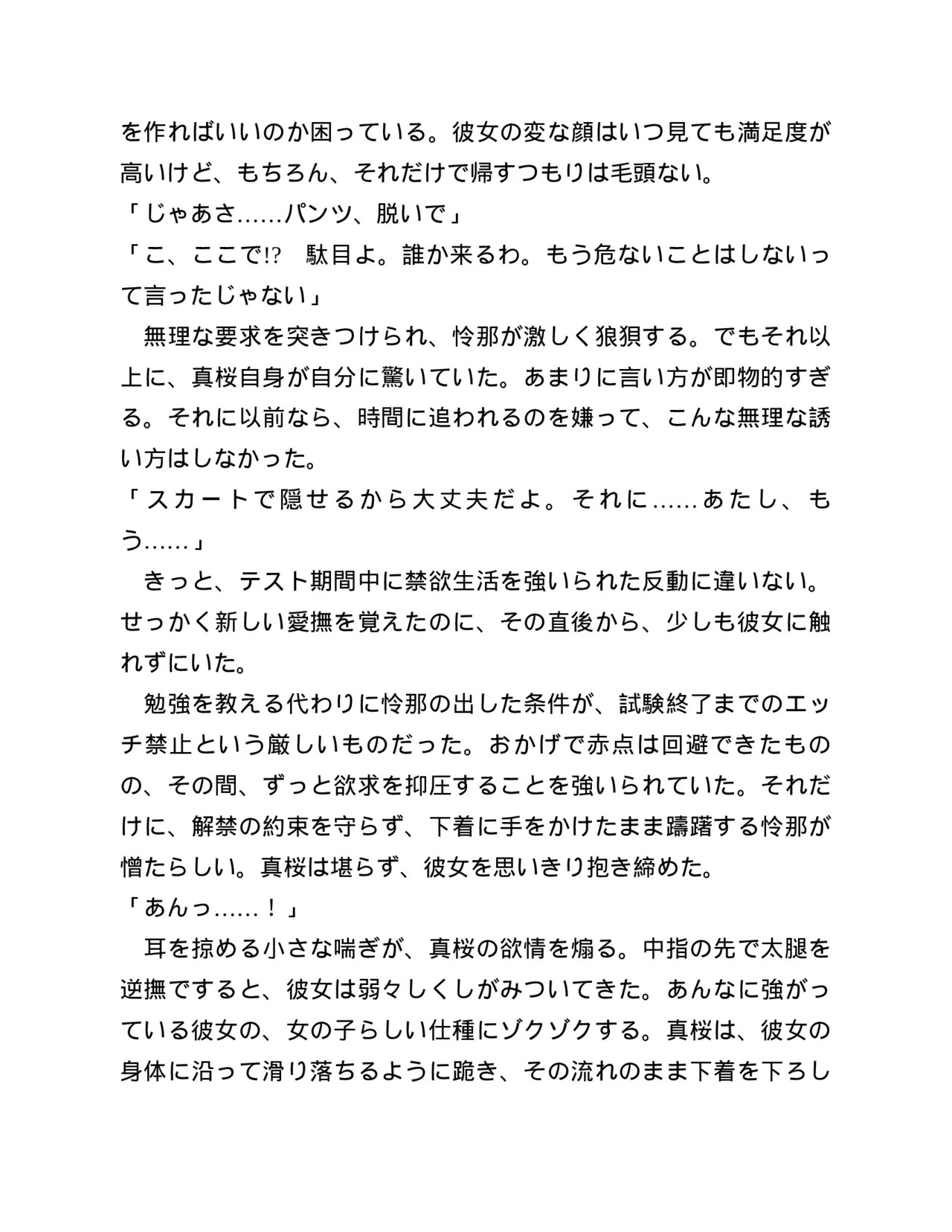 を作ればいいのか困っている。彼女の変な顔はいつ見ても満足度が高いけど、もちろん、それだけで帰すつもりは毛頭ない。

「じゃあさ……パンツ、脱いで」

「こ、ここで⁉　駄目よ。誰か来るわ。もう危ないことはしないって言ったじゃない」

　無理な要求を突きつけられ、怜那が激しく狼狽する。でもそれ以上に、真桜自身が自分に驚いていた。あまりに言い方が即物的すぎる。それに以前なら、時間に追われるのを嫌って、こんな無理な誘い方はしなかった。

「スカートで隠せるから大丈夫だよ。それに……あたし、もう……」

　きっと、テスト期間中に禁欲生活を強いられた反動に違いない。せっかく新しい愛撫を覚えたのに、その直後から、少しも彼女に触れずにいた。

　勉強を教える代わりに怜那の出した条件が、試験終了までのエッチ禁止という厳しいものだった。おかげで赤点は回避できたものの、その間、ずっと欲求を抑圧することを強いられていた。それだけに、解禁の約束を守らず、下着に手をかけたまま躊躇する怜那が憎たらしい。真桜は堪らず、彼女を思いきり抱き締めた。

「あんっ……！」

　耳を掠める小さな喘ぎが、真桜の欲情を煽る。中指の先で太腿を逆撫ですると、彼女は弱々しくしがみついてきた。あんなに強がっている彼女の、女の子らしい仕種にゾクゾクする。真桜は、彼女の身体に沿って滑り落ちるように跪き、その流れのまま下着を下ろし